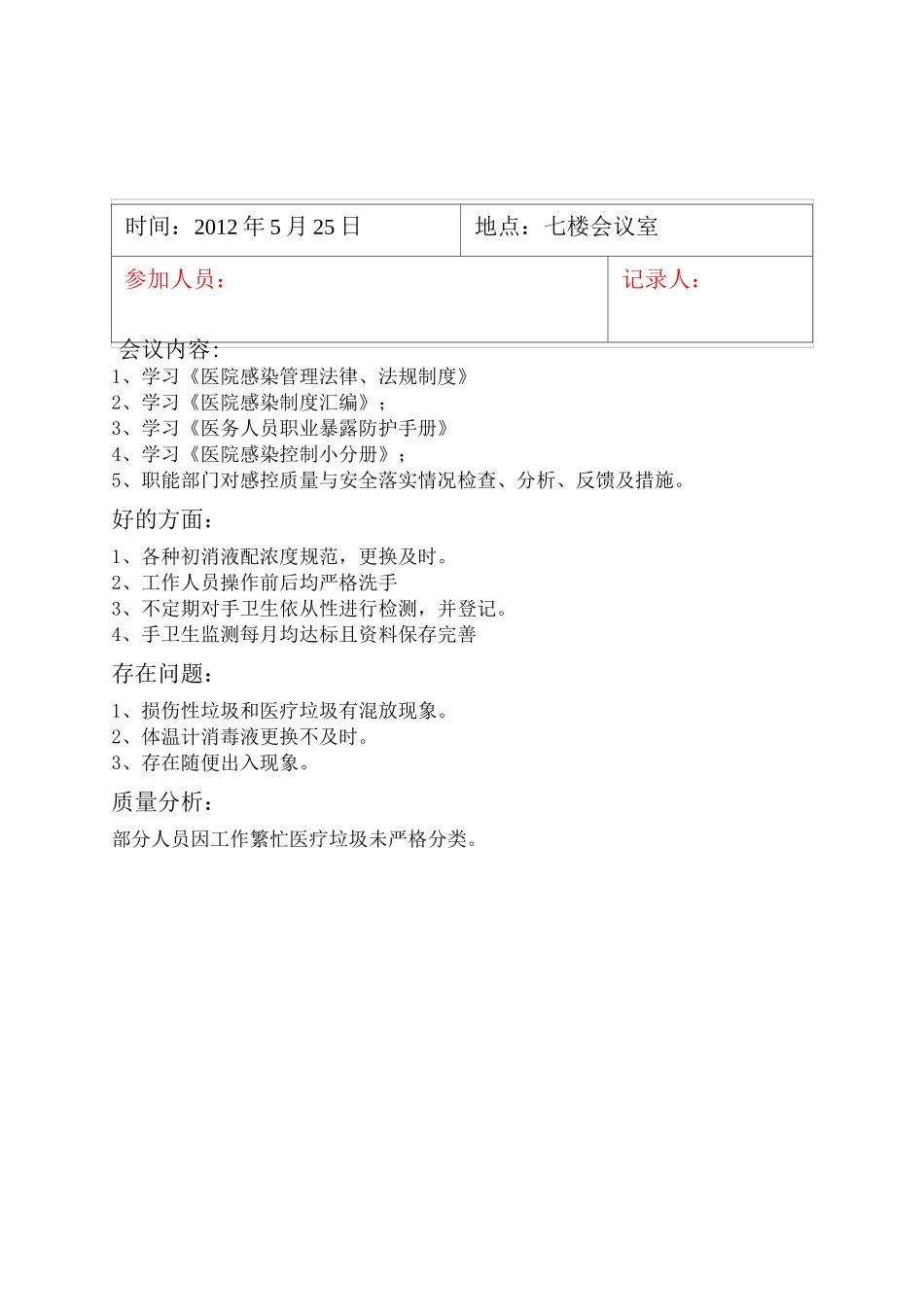 | 时间：2012 年 5 月 25 日 | 地点：七楼会议室 |
|---|---|
| 参加人员： | 记录人： |

会议内容：
1、学习《医院感染管理法律、法规制度》
2、学习《医院感染制度汇编》；
3、学习《医务人员职业暴露防护手册》
4、学习《医院感染控制小分册》；
5、职能部门对感控质量与安全落实情况检查、分析、反馈及措施。

好的方面：
1、各种初消液配浓度规范，更换及时。
2、工作人员操作前后均严格洗手
3、不定期对手卫生依从性进行检测，并登记。
4、手卫生监测每月均达标且资料保存完善

存在问题：
1、损伤性垃圾和医疗垃圾有混放现象。
2、体温计消毒液更换不及时。
3、存在随便出入现象。

质量分析：
部分人员因工作繁忙医疗垃圾未严格分类。